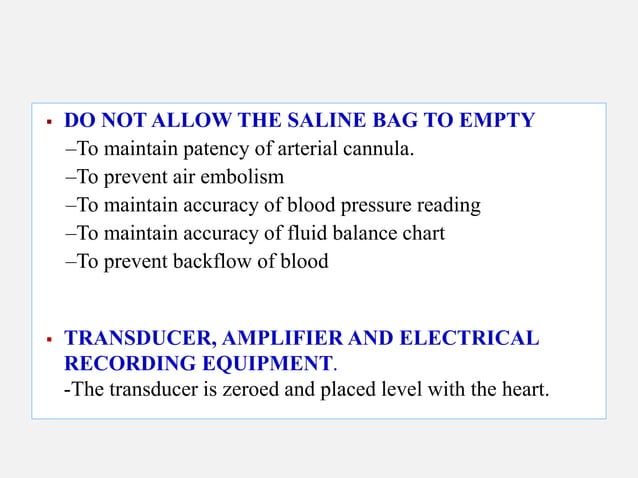 ▪ DO NOT ALLOW THE SALINE BAG TO EMPTY

–To maintain patency of arterial cannula.

–To prevent air embolism

–To maintain accuracy of blood pressure reading

–To maintain accuracy of fluid balance chart

–To prevent backflow of blood

▪ TRANSDUCER, AMPLIFIER AND ELECTRICAL RECORDING EQUIPMENT.

-The transducer is zeroed and placed level with the heart.